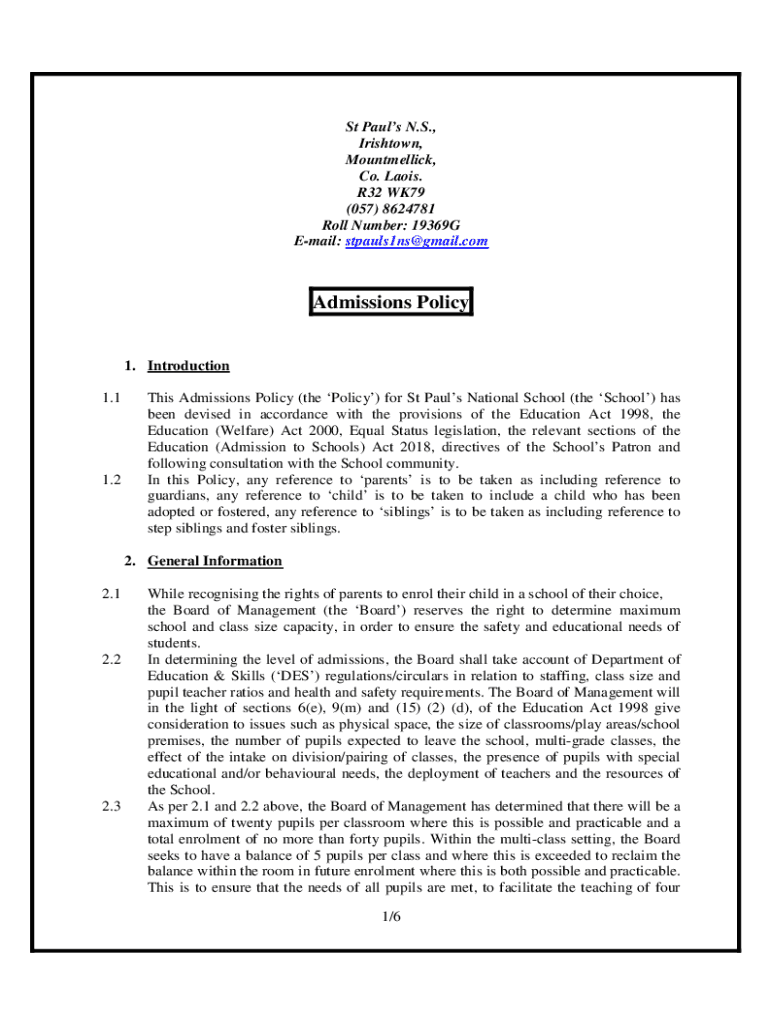 St Paul's N.S.,
Irishtown,
Mountmellick,
Co. Laois.
R32 WK79
(057) 8624781
Roll Number: 19369G
E-mail: stpauls1ns@gmail.com

Admissions Policy

1. Introduction

1.1 This Admissions Policy (the 'Policy') for St Paul's National School (the 'School') has been devised in accordance with the provisions of the Education Act 1998, the Education (Welfare) Act 2000, Equal Status legislation, the relevant sections of the Education (Admission to Schools) Act 2018, directives of the School's Patron and following consultation with the School community.

1.2 In this Policy, any reference to 'parents' is to be taken as including reference to guardians, any reference to 'child' is to be taken to include a child who has been adopted or fostered, any reference to 'siblings' is to be taken as including reference to step siblings and foster siblings.

2. General Information

2.1 While recognising the rights of parents to enrol their child in a school of their choice, the Board of Management (the 'Board') reserves the right to determine maximum school and class size capacity, in order to ensure the safety and educational needs of students.

2.2 In determining the level of admissions, the Board shall take account of Department of Education & Skills ('DES') regulations/circulars in relation to staffing, class size and pupil teacher ratios and health and safety requirements. The Board of Management will in the light of sections 6(e), 9(m) and (15) (2) (d), of the Education Act 1998 give consideration to issues such as physical space, the size of classrooms/play areas/school premises, the number of pupils expected to leave the school, multi-grade classes, the effect of the intake on division/pairing of classes, the presence of pupils with special educational and/or behavioural needs, the deployment of teachers and the resources of the School.

2.3 As per 2.1 and 2.2 above, the Board of Management has determined that there will be a maximum of twenty pupils per classroom where this is possible and practicable and a total enrolment of no more than forty pupils. Within the multi-class setting, the Board seeks to have a balance of 5 pupils per class and where this is exceeded to reclaim the balance within the room in future enrolment where this is both possible and practicable. This is to ensure that the needs of all pupils are met, to facilitate the teaching of four

1/6